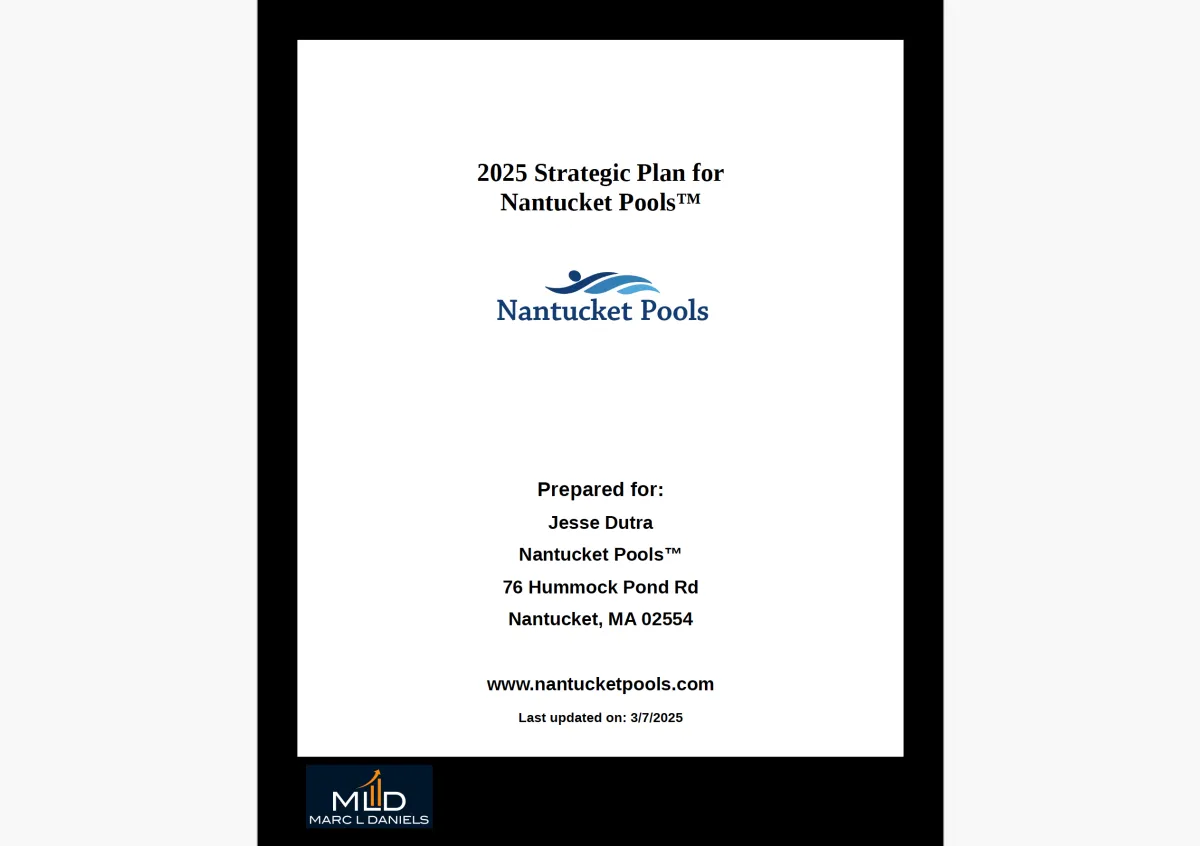 2025 Strategic Plan for
Nantucket Pools™

Nantucket Pools

Prepared for:
Jesse Dutra
Nantucket Pools™
76 Hummock Pond Rd
Nantucket, MA 02554

www.nantucketpools.com
Last updated on: 3/7/2025

MLD
MARC L DANIELS